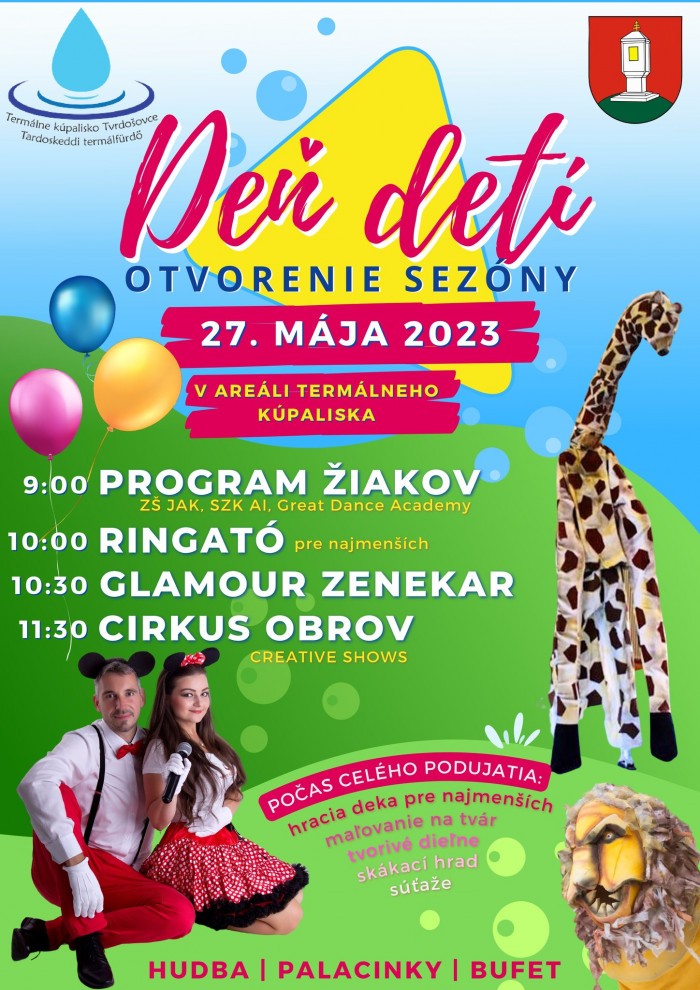 Termálne kúpalisko Tvrdošovce
Tardoskeddi termálfürdő

Deň detí

OTVORENIE SEZÓNY

27. MÁJA 2023

V AREÁLI TERMÁLNEHO KÚPALISKA

9:00 PROGRAM ŽIAKOV
ZŠ JAK, SZK AI, Great Dance Academy

10:00 RINGATÓ pre najmenších

10:30 GLAMOUR ZENEKAR

11:30 CIRKUS OBROV
CREATIVE SHOWS

POČAS CELÉHO PODUJATIA:
hracia deka pre najmenších
maľovanie na tvár
tvorivé dielne
skákací hrad
súťaže

HUDBA | PALACINKY | BUFET